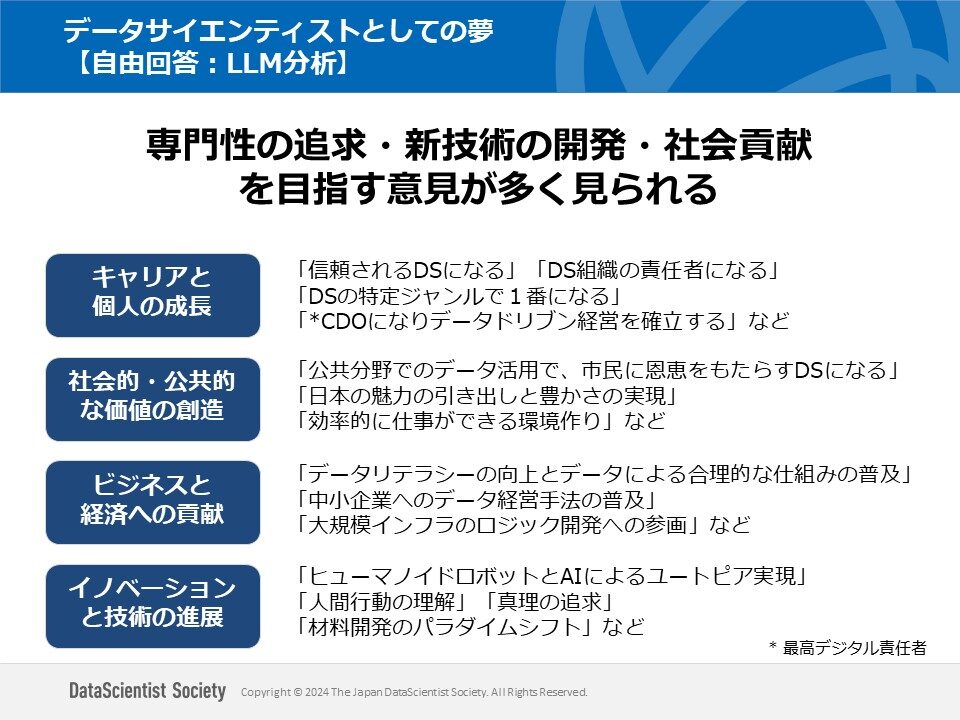 データサイエンティストとしての夢
【自由回答：LLM分析】

専門性の追求・新技術の開発・社会貢献
を目指す意見が多く見られる

キャリアと
個人の成長

「信頼されるDSになる」「DS組織の責任者になる」
「DSの特定ジャンルで1番になる」
「*CDOになりデータドリブン経営を確立する」など

社会的・公共的
な価値の創造

「公共分野でのデータ活用で、市民に恩恵をもたらすDSになる」
「日本の魅力の引き出しと豊かさの実現」
「効率的に仕事ができる環境作り」など

ビジネスと
経済への貢献

「データリテラシーの向上とデータによる合理的な仕組みの普及」
「中小企業へのデータ経営手法の普及」
「大規模インフラのロジック開発への参画」など

イノベーション
と技術の進展

「ヒューマノイドロボットとAIによるユートピア実現」
「人間行動の理解」「真理の追求」
「材料開発のパラダイムシフト」など

* 最高デジタル責任者

DataScientist Society Copyright © 2024 The Japan DataScientist Society. All Rights Reserved.